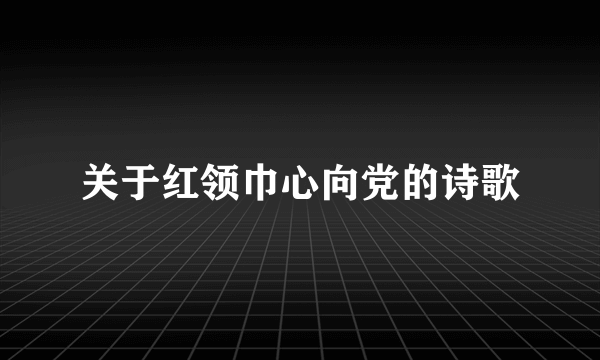 关于红领巾心向党的诗歌